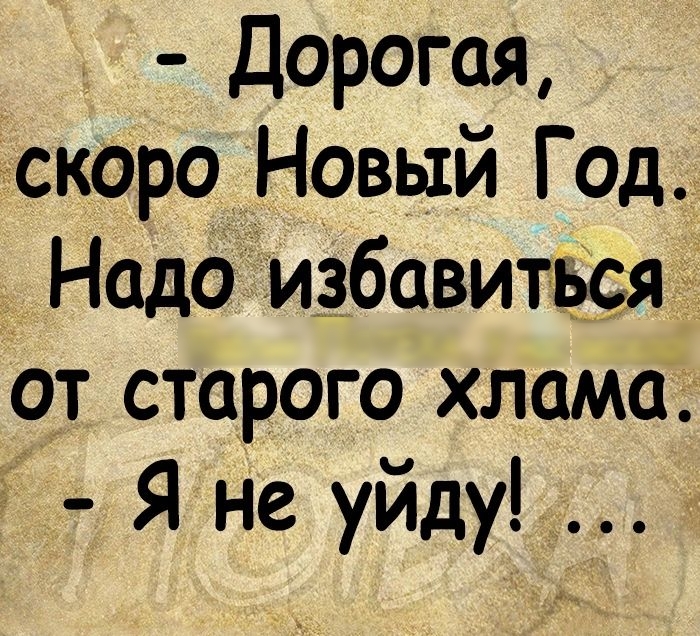 - Дорогая, скоро Новый Год. Надо избавиться от старого хлама.
- Я не уйду! ...